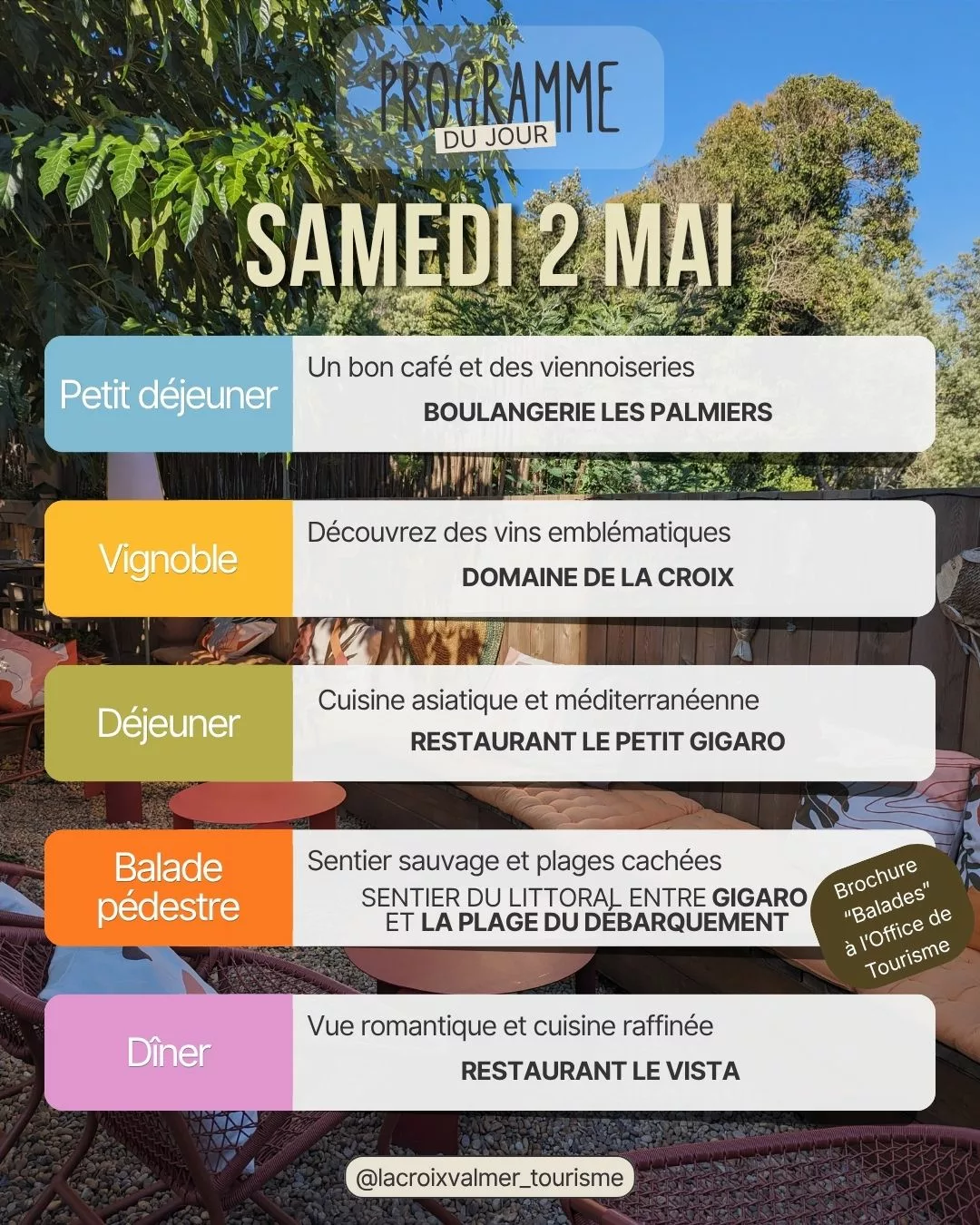 PROGRAMME
DU JOUR

SAMEDI 2 MAI

Petit déjeuner
Un bon café et des viennoiseries
BOULANGERIE LES PALMIERS

Vignoble
Découvrez des vins emblématiques
DOMAINE DE LA CROIX

Déjeuner
Cuisine asiatique et méditerranéenne
RESTAURANT LE PETIT GIGARO

Balade pédestre
Sentier sauvage et plages cachées
SENTIER DU LITTORAL ENTRE GIGARO ET LA PLAGE DU DÉBARQUEMENT

Brochure "Balades" à l'Office de Tourisme

Dîner
Vue romantique et cuisine raffinée
RESTAURANT LE VISTA

@lacroixvalmer_tourisme